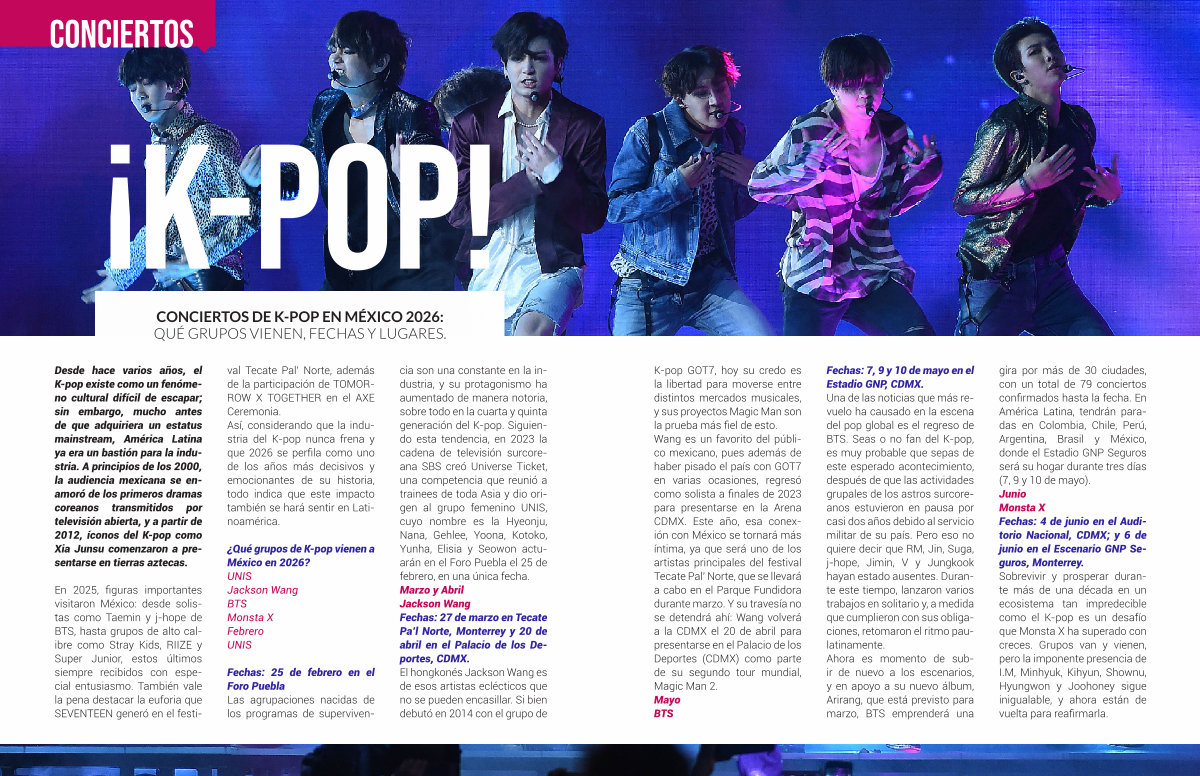 CONCIERTOS

¡K-POP!

CONCIERTOS DE K-POP EN MÉXICO 2026:
QUÉ GRUPOS VIENEN, FECHAS Y LUGARES.

Desde hace varios años, el K-pop existe como un fenómeno cultural difícil de escapar; sin embargo, mucho antes de que adquiriera un estatus mainstream, América Latina ya era un bastión para la industria. A principios de los 2000, la audiencia mexicana se enamoró de los primeros dramas coreanos transmitidos por televisión abierta, y a partir de 2012, íconos del K-pop como Xia Junsu comenzaron a presentarse en tierras aztecas.

En 2025, figuras importantes visitaron México: desde solistas como Taemin y j-hope de BTS, hasta grupos de alto calibre como Stray Kids, RIIZE y Super Junior, estos últimos siempre recibidos con especial entusiasmo. También vale la pena destacar la euforia que SEVENTEEN generó en el festival Tecate Pal' Norte, además de la participación de TOMORROW X TOGETHER en el AXE Ceremonia.

Así, considerando que la industria del K-pop nunca frena y que 2026 se perfila como uno de los años más decisivos y emocionantes de su historia, todo indica que este impacto también se hará sentir en Latinoamérica.

¿Qué grupos de K-pop vienen a México en 2026?
UNIS
Jackson Wang
BTS
Monsta X
Febrero
UNIS

Fechas: 25 de febrero en el Foro Puebla
Las agrupaciones nacidas de los programas de supervivencia son una constante en la industria, y su protagonismo ha aumentado de manera notoria, sobre todo en la cuarta y quinta generación del K-pop. Siguiendo esta tendencia, en 2023 la cadena de televisión surcoreana SBS creó Universe Ticket, una competencia que reunió a trainees de toda Asia y dio origen al grupo femenino UNIS, cuyo nombre es la Hyeonju, Nana, Gehlee, Yoona, Kotoko, Yunha, Elisia y Seowon actuarán en el Foro Puebla el 25 de febrero, en una única fecha.
Marzo y Abril
Jackson Wang
Fechas: 27 de marzo en Tecate Pa'l Norte, Monterrey y 20 de abril en el Palacio de los Deportes, CDMX.
El hongkonés Jackson Wang es de esos artistas eclécticos que no se pueden encasillar. Si bien debutó en 2014 con el grupo de K-pop GOT7, hoy su credo es la libertad para moverse entre distintos mercados musicales, y sus proyectos Magic Man son la prueba más fiel de esto.
Wang es un favorito del público mexicano, pues además de haber pisado el país con GOT7 en varias ocasiones, regresó como solista a finales de 2023 para presentarse en la Arena CDMX. Este año, esa conexión con México se tornará más íntima, ya que será uno de los artistas principales del festival Tecate Pal' Norte, que se llevará a cabo en el Parque Fundidora durante marzo. Y su travesía no se detendrá ahí: Wang volverá a la CDMX el 20 de abril para presentarse en el Palacio de los Deportes (CDMX) como parte de su segundo tour mundial, Magic Man 2.
Mayo
BTS
Fechas: 7, 9 y 10 de mayo en el Estadio GNP, CDMX.
Una de las noticias que más revuelo ha causado en la escena del pop global es el regreso de BTS. Seas o no fan del K-pop, es muy probable que sepas de este esperado acontecimiento, después de que las actividades grupales de los astros surcoreanos estuvieron en pausa por casi dos años debido al servicio militar de su país. Pero eso no quiere decir que RM, Jin, Suga, j-hope, Jimin, V y Jungkook hayan estado ausentes. Durante este tiempo, lanzaron varios trabajos en solitario y, a medida que cumplieron con sus obligaciones, retomaron el ritmo paulatinamente.
Ahora es momento de subir de nuevo a los escenarios, y en apoyo a su nuevo álbum, Arirang, que está previsto para marzo, BTS emprenderá una gira por más de 30 ciudades, con un total de 79 conciertos confirmados hasta la fecha. En América Latina, tendrán paradas en Colombia, Chile, Perú, Argentina, Brasil y México, donde el Estadio GNP Seguros será su hogar durante tres días (7, 9 y 10 de mayo).
Junio
Monsta X
Fechas: 4 de junio en el Auditorio Nacional, CDMX; y 6 de junio en el Escenario GNP Seguros, Monterrey.
Sobrevivir y prosperar durante más de una década en un ecosistema tan impredecible como el K-pop es un desafío que Monsta X ha superado con creces. Grupos van y vienen, pero la imponente presencia de I.M, Minhyuk, Kihyun, Shownu, Hyungwon y Joohoney sigue inigualable, y ahora están de vuelta para reafirmarla.